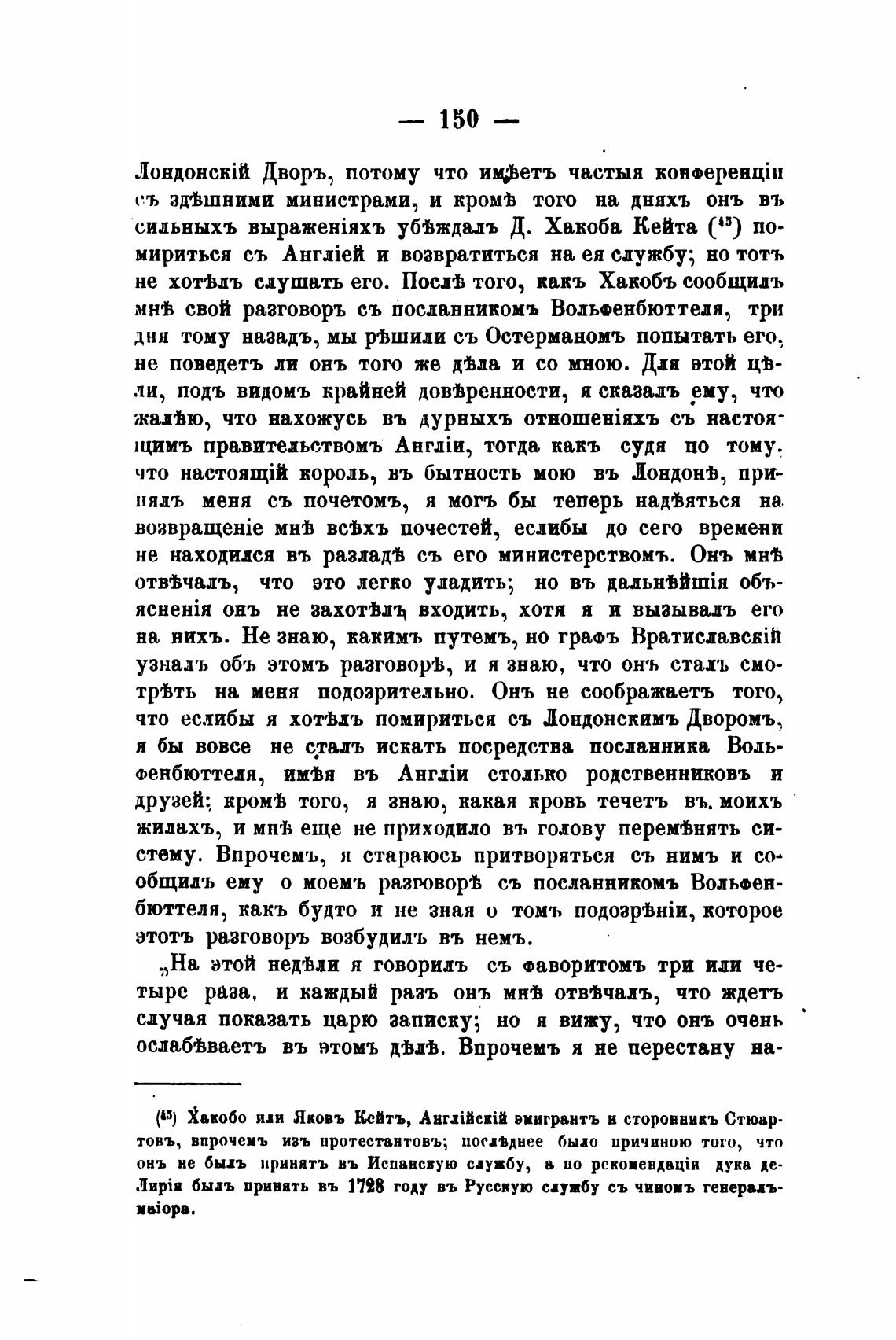 — 150 —

Лондонскій Дворъ, потому что имѣетъ частыя конференціи съ здѣшними министрами, и кромѣ того на дняхъ онъ въ сильныхъ выраженіяхъ убѣждалъ Д. Хакоба Кейта ($^{45}$) помириться съ Англіей и возвратиться на ея службу; но тотъ не хотѣлъ слушать его. Послѣ того, какъ Хакобъ сообщилъ мнѣ свой разговоръ съ посланникомъ Вольфенбюттеля, три дня тому назадъ, мы рѣшили съ Остерманомъ попытать его, не поведетъ ли онъ того же дѣла и со мною. Для этой цѣли, подъ видомъ крайней довѣренности, я сказалъ ему, что жалѣю, что нахожусь въ дурныхъ отношеніяхъ съ настоящимъ правительствомъ Англіи, тогда какъ судя по тому, что настоящій король, въ бытность мою въ Лондонѣ, принялъ меня съ почетомъ, я могъ бы теперь надѣяться на возвращеніе мнѣ всѣхъ почестей, еслибы до сего времени не находился въ разладѣ съ его министерствомъ. Онъ мнѣ отвѣчалъ, что это легко уладить; но въ дальнѣйшія объясненія онъ не захотѣлъ входить, хотя я и вызывалъ его на нихъ. Не знаю, какимъ путемъ, но графъ Вратиславскій узналъ объ этомъ разговорѣ, и я знаю, что онъ сталъ смотрѣть на меня подозрительно. Онъ не соображаетъ того, что еслибы я хотѣлъ помириться съ Лондонскимъ Дворомъ, я бы вовсе не сталъ искать посредства посланника Вольфенбюттеля, имѣя въ Англіи столько родственниковъ и друзей; кромѣ того, я знаю, какая кровь течетъ въ моихъ жилахъ, и мнѣ еще не приходило въ голову перемѣнять систему. Впрочемъ, я стараюсь притворяться съ нимъ и сообщилъ ему о моемъ разговорѣ съ посланникомъ Вольфенбюттеля, какъ будто и не зная о томъ подозрѣніи, которое этотъ разговоръ возбудилъ въ немъ.

„На этой недѣли я говорилъ съ фаворитомъ три или четыре раза, и каждый разъ онъ мнѣ отвѣчалъ, что ждетъ случая показать царю записку; но я вижу, что онъ очень ослабѣваетъ въ этомъ дѣлѣ. Впрочемъ я не перестану на-

($^{45}$) Хакобо или Яковъ Кейтъ, Англійскій эмигрантъ и сторонникъ Стюартовъ, впрочемъ изъ протестантовъ; послѣднее было причиною того, что онъ не былъ принятъ въ Испанскую службу, а по рекомендаціи дука де-Лирія былъ принятъ въ 1728 году въ Русскую службу съ чиномъ генералъ-маіора.